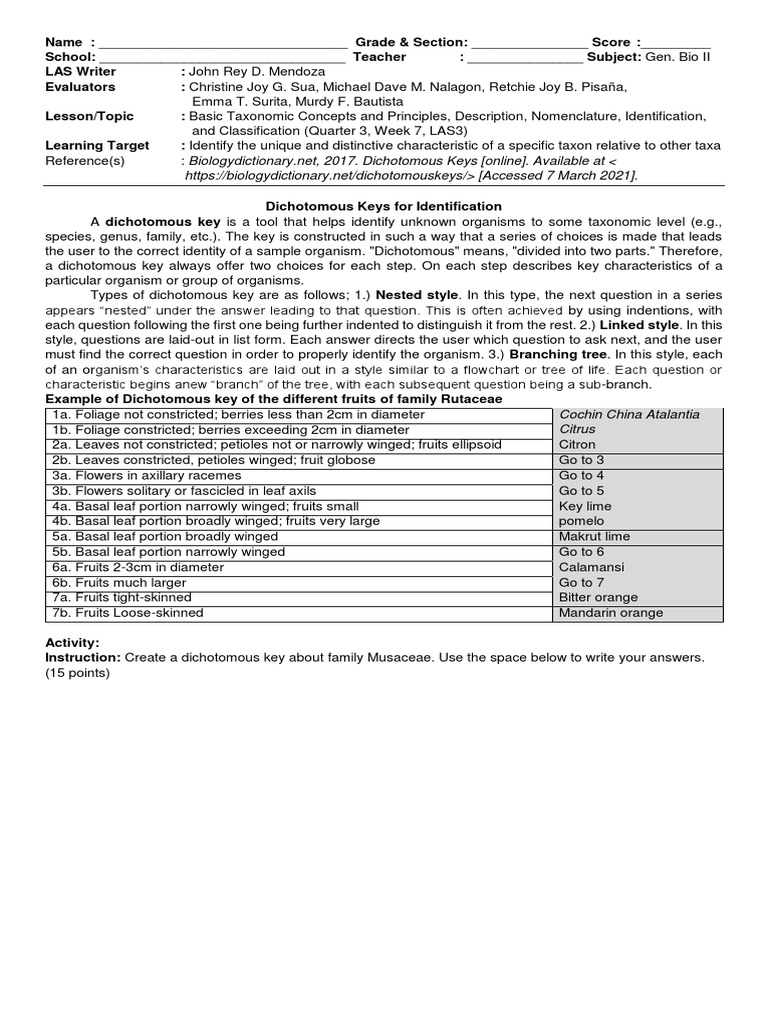 Name : ________________________________ Grade & Section: _______________ Score :_________
School: ________________________________ Teacher : _______________ Subject: Gen. Bio II

LAS Writer : John Rey D. Mendoza
Evaluators : Christine Joy G. Sua, Michael Dave M. Nalagon, Retchie Joy B. Pisaña, Emma T. Surita, Murdy F. Bautista
Lesson/Topic : Basic Taxonomic Concepts and Principles, Description, Nomenclature, Identification, and Classification (Quarter 3, Week 7, LAS3)
Learning Target : Identify the unique and distinctive characteristic of a specific taxon relative to other taxa
Reference(s) : Biologydictionary.net, 2017. Dichotomous Keys [online]. Available at < https://biologydictionary.net/dichotomouskeys/> [Accessed 7 March 2021].

Dichotomous Keys for Identification

A dichotomous key is a tool that helps identify unknown organisms to some taxonomic level (e.g., species, genus, family, etc.). The key is constructed in such a way that a series of choices is made that leads the user to the correct identity of a sample organism. "Dichotomous" means, "divided into two parts." Therefore, a dichotomous key always offer two choices for each step. On each step describes key characteristics of a particular organism or group of organisms.

Types of dichotomous key are as follows; 1.) Nested style. In this type, the next question in a series appears "nested" under the answer leading to that question. This is often achieved by using indentions, with each question following the first one being further indented to distinguish it from the rest. 2.) Linked style. In this style, questions are laid-out in list form. Each answer directs the user which question to ask next, and the user must find the correct question in order to properly identify the organism. 3.) Branching tree. In this style, each of an organism's characteristics are laid out in a style similar to a flowchart or tree of life. Each question or characteristic begins anew "branch" of the tree, with each subsequent question being a sub-branch.

Example of Dichotomous key of the different fruits of family Rutaceae

| | |
|---|---|
| 1a. Foliage not constricted; berries less than 2cm in diameter | Cochin China Atalantia |
| 1b. Foliage constricted; berries exceeding 2cm in diameter | Citrus |
| 2a. Leaves not constricted; petioles not or narrowly winged; fruits ellipsoid | Citron |
| 2b. Leaves constricted, petioles winged; fruit globose | Go to 3 |
| 3a. Flowers in axillary racemes | Go to 4 |
| 3b. Flowers solitary or fascicled in leaf axils | Go to 5 |
| 4a. Basal leaf portion narrowly winged; fruits small | Key lime |
| 4b. Basal leaf portion broadly winged; fruits very large | pomelo |
| 5a. Basal leaf portion broadly winged | Makrut lime |
| 5b. Basal leaf portion narrowly winged | Go to 6 |
| 6a. Fruits 2-3cm in diameter | Calamansi |
| 6b. Fruits much larger | Go to 7 |
| 7a. Fruits tight-skinned | Bitter orange |
| 7b. Fruits Loose-skinned | Mandarin orange |

Activity:
Instruction: Create a dichotomous key about family Musaceae. Use the space below to write your answers. (15 points)